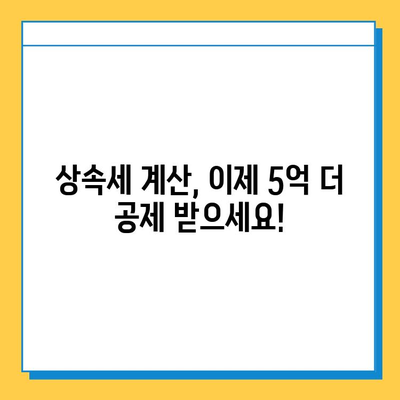 상속세 계산, 이제 5억 더 공제 받으세요!